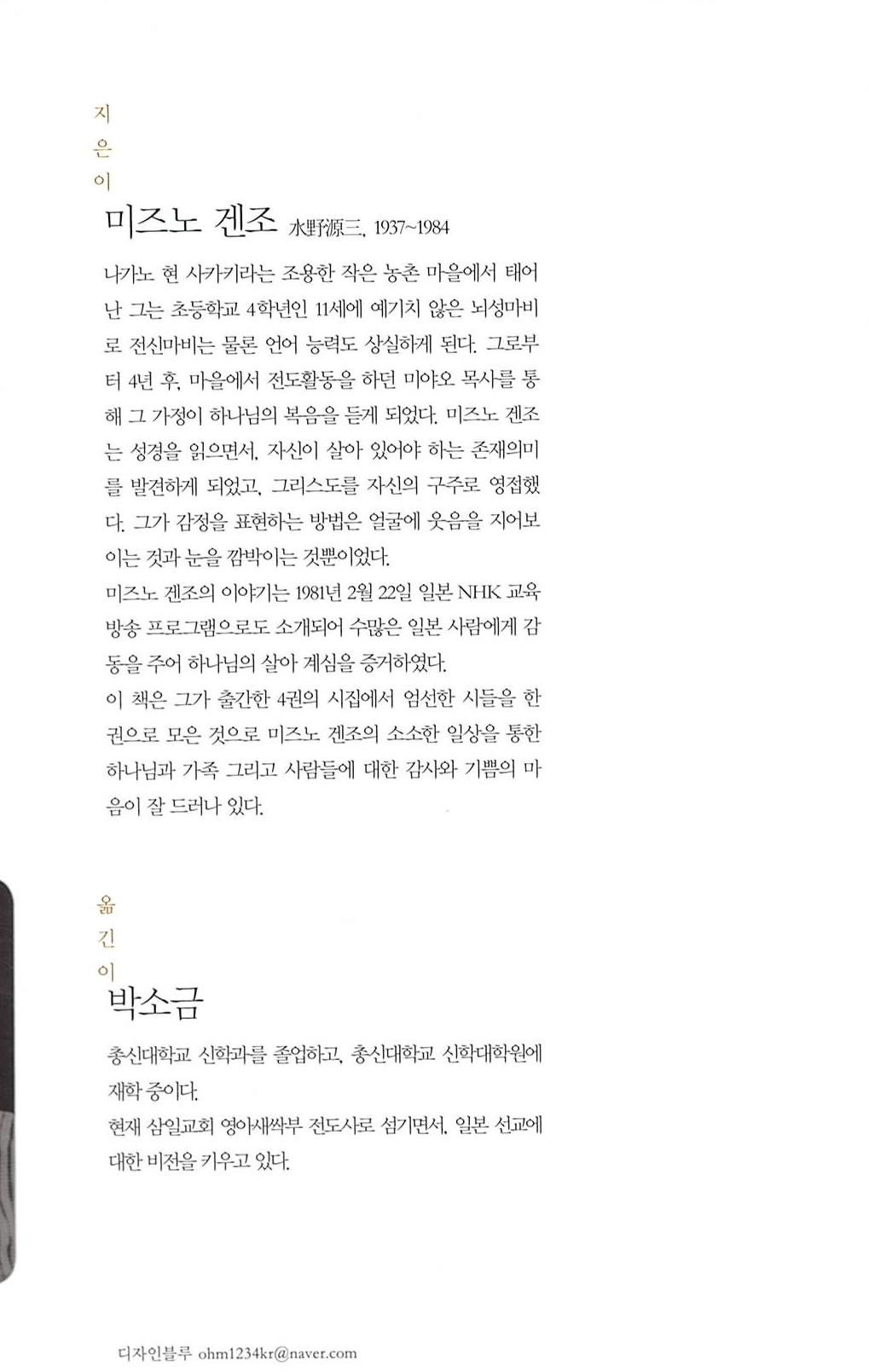 지은이

미즈노 겐조 水野源三, 1937~1984

나가노 현 사카키라는 조용한 작은 농촌 마을에서 태어난 그는 초등학교 4학년인 11세에 예기치 않은 뇌성마비로 전신마비는 물론 언어 능력도 상실하게 된다. 그로부터 4년 후, 마을에서 전도활동을 하던 미야오 목사를 통해 그 가정이 하나님의 복음을 듣게 되었다. 미즈노 겐조는 성경을 읽으면서, 자신이 살아 있어야 하는 존재의미를 발견하게 되었고, 그리스도를 자신의 구주로 영접했다. 그가 감정을 표현하는 방법은 얼굴에 웃음을 지어보이는 것과 눈을 깜박이는 것뿐이었다.
미즈노 겐조의 이야기는 1981년 2월 22일 일본 NHK 교육방송 프로그램으로도 소개되어 수많은 일본 사람에게 감동을 주어 하나님의 살아 계심을 증거하였다.
이 책은 그가 출간한 4권의 시집에서 엄선한 시들을 한 권으로 모은 것으로 미즈노 겐조의 소소한 일상을 통한 하나님과 가족 그리고 사람들에 대한 감사와 기쁨의 마음이 잘 드러나 있다.

옮긴이

박소금

총신대학교 신학과를 졸업하고, 총신대학교 신학대학원에 재학 중이다.
현재 삼일교회 영아새싹부 전도사로 섬기면서, 일본 선교에 대한 비전을 키우고 있다.

디자인블루 ohm1234kr@naver.com